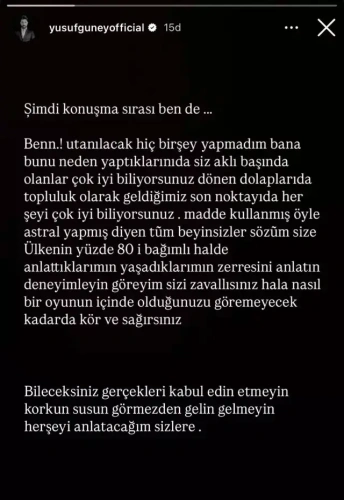 yusufguneyofficial 15d

Şimdi konuşma sırası ben de ...

Benn.! utanılacak hiç birşey yapmadım bana bunu neden yaptıklarınıda siz aklı başında olanlar çok iyi biliyorsunuz dönen dolaplarıda topluluk olarak geldiğimiz son noktayıda her şeyi çok iyi biliyorsunuz . madde kullanmış öyle astral yapmış diyen tüm beyinsizler sözüm size Ülkenin yüzde 80 i bağımlı halde anlattıklarımın yaşadıklarımın zerresini anlatın deneyimleyin göreyim sizi zavallısınız hala nasıl bir oyunun içinde olduğunuzu göremeyecek kadarda kör ve sağırsınız

Bileceksiniz gerçekleri kabul edin etmeyin korkun susun görmezden gelin gelmeyin herşeyi anlatacağım sizlere .